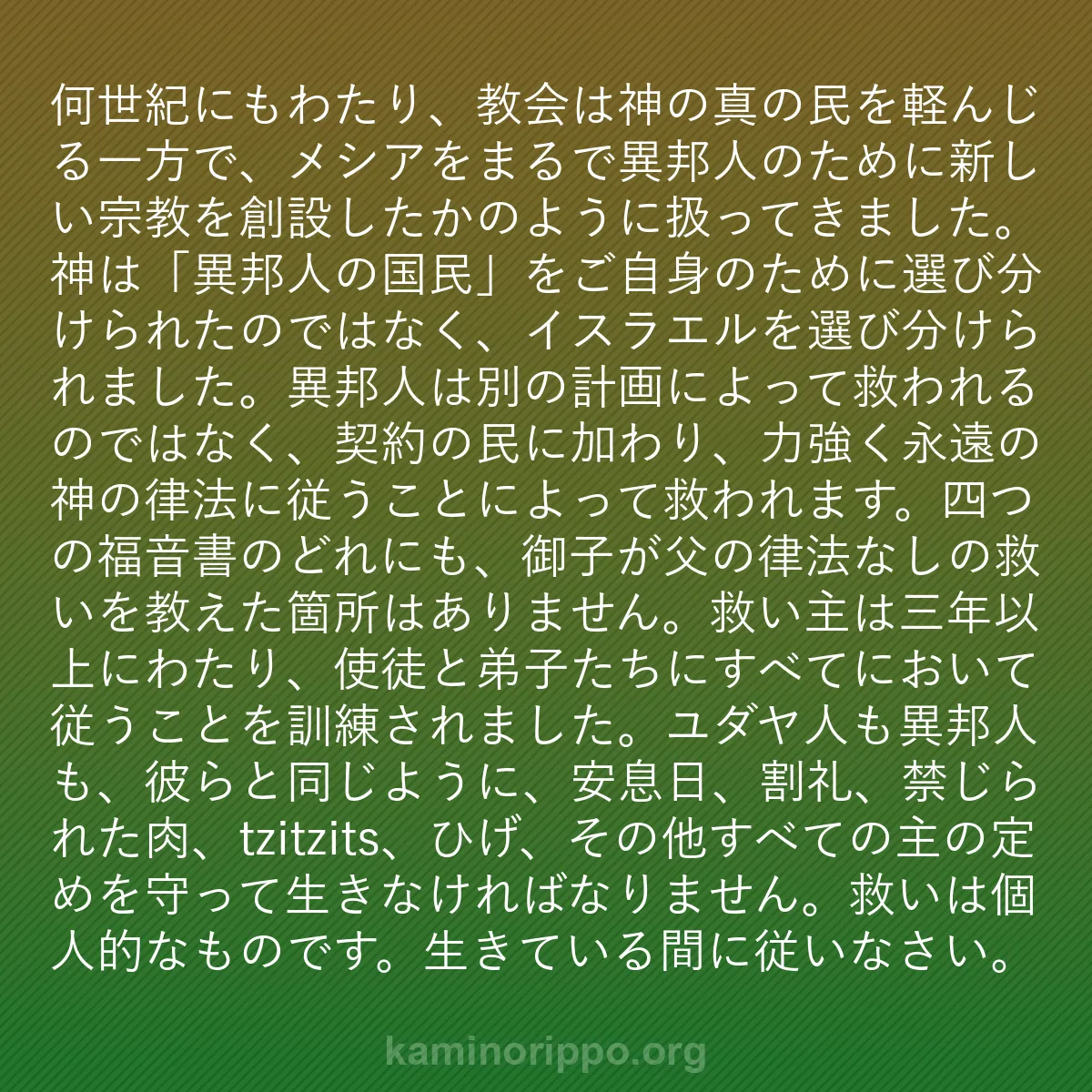 何世紀にもわたり、教会は神の真の民を軽んじる一方で、メシアをまるで異邦人のために新しい宗教を創設したかのように扱ってきました。神は「異邦人の国民」をご自身のために選び分けられたのではなく、イスラエルを選び分けられました。異邦人は別の計画によって救われるのではなく、契約の民に加わり、力強く永遠の神の律法に従うことによって救われます。四つの福音書のどれにも、御子が父の律法なしの救いを教えた箇所はありません。救い主は三年以上にわたり、使徒と弟子たちにすべてにおいて従うことを訓練されました。ユダヤ人も異邦人も、彼らと同じように、安息日、割礼、禁じられた肉、tzitzits、ひげ、その他すべての主の定めを守って生きなければなりません。救いは個人的なものです。生きている間に従いなさい。

kaminorippo.org